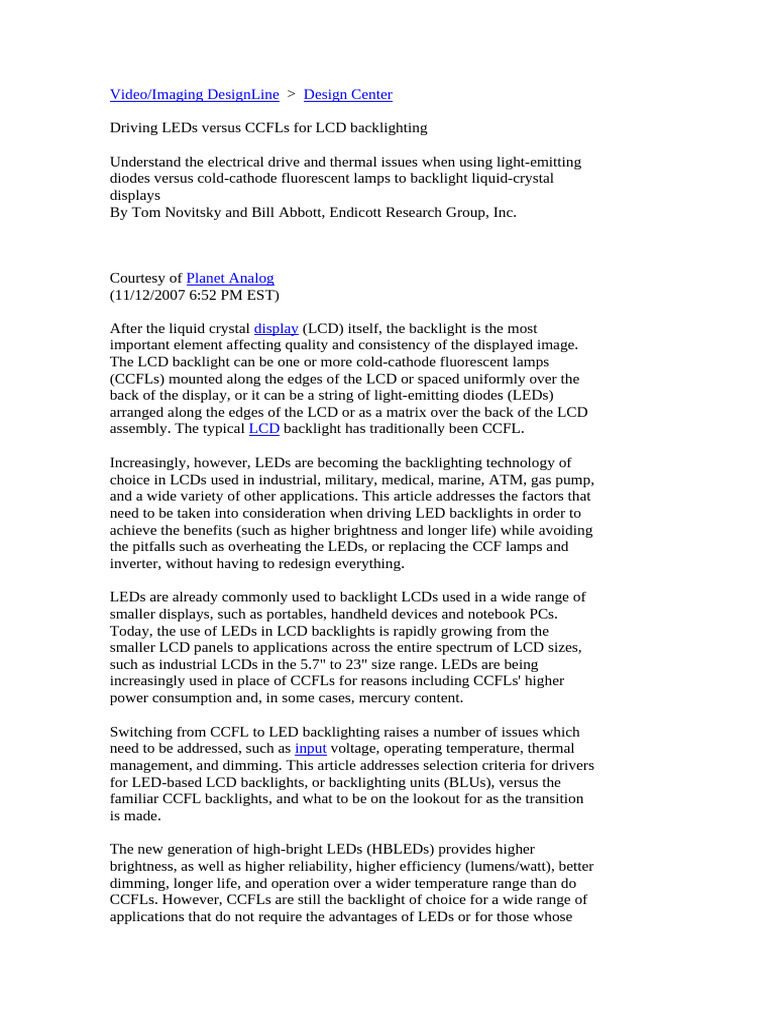 Video/Imaging DesignLine > Design Center

Driving LEDs versus CCFLs for LCD backlighting

Understand the electrical drive and thermal issues when using light-emitting diodes versus cold-cathode fluorescent lamps to backlight liquid-crystal displays
By Tom Novitsky and Bill Abbott, Endicott Research Group, Inc.

Courtesy of Planet Analog
(11/12/2007 6:52 PM EST)

After the liquid crystal display (LCD) itself, the backlight is the most important element affecting quality and consistency of the displayed image. The LCD backlight can be one or more cold-cathode fluorescent lamps (CCFLs) mounted along the edges of the LCD or spaced uniformly over the back of the display, or it can be a string of light-emitting diodes (LEDs) arranged along the edges of the LCD or as a matrix over the back of the LCD assembly. The typical LCD backlight has traditionally been CCFL.

Increasingly, however, LEDs are becoming the backlighting technology of choice in LCDs used in industrial, military, medical, marine, ATM, gas pump, and a wide variety of other applications. This article addresses the factors that need to be taken into consideration when driving LED backlights in order to achieve the benefits (such as higher brightness and longer life) while avoiding the pitfalls such as overheating the LEDs, or replacing the CCF lamps and inverter, without having to redesign everything.

LEDs are already commonly used to backlight LCDs used in a wide range of smaller displays, such as portables, handheld devices and notebook PCs. Today, the use of LEDs in LCD backlights is rapidly growing from the smaller LCD panels to applications across the entire spectrum of LCD sizes, such as industrial LCDs in the 5.7" to 23" size range. LEDs are being increasingly used in place of CCFLs for reasons including CCFLs' higher power consumption and, in some cases, mercury content.

Switching from CCFL to LED backlighting raises a number of issues which need to be addressed, such as input voltage, operating temperature, thermal management, and dimming. This article addresses selection criteria for drivers for LED-based LCD backlights, or backlighting units (BLUs), versus the familiar CCFL backlights, and what to be on the lookout for as the transition is made.

The new generation of high-bright LEDs (HBLEDs) provides higher brightness, as well as higher reliability, higher efficiency (lumens/watt), better dimming, longer life, and operation over a wider temperature range than do CCFLs. However, CCFLs are still the backlight of choice for a wide range of applications that do not require the advantages of LEDs or for those whose